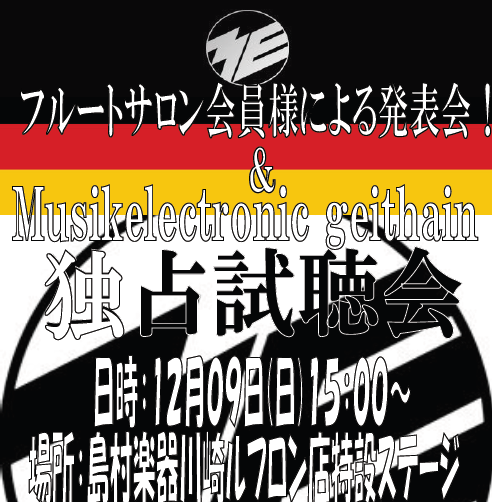 フルートサロン会員様による発表会！
&
Musikelectronic geithain
独占試聴会
日時：12月09日(日)15:00～
場所：島村楽器川崎ルフロン店特設ステージ